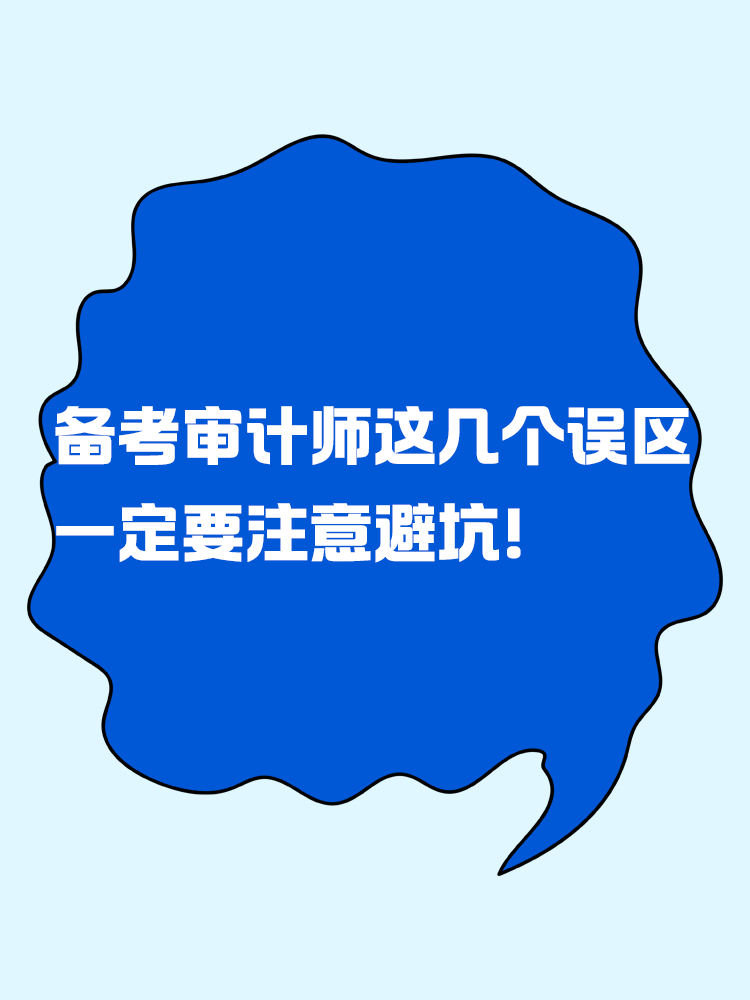 备考审计师这几个误区
一定要注意避坑!